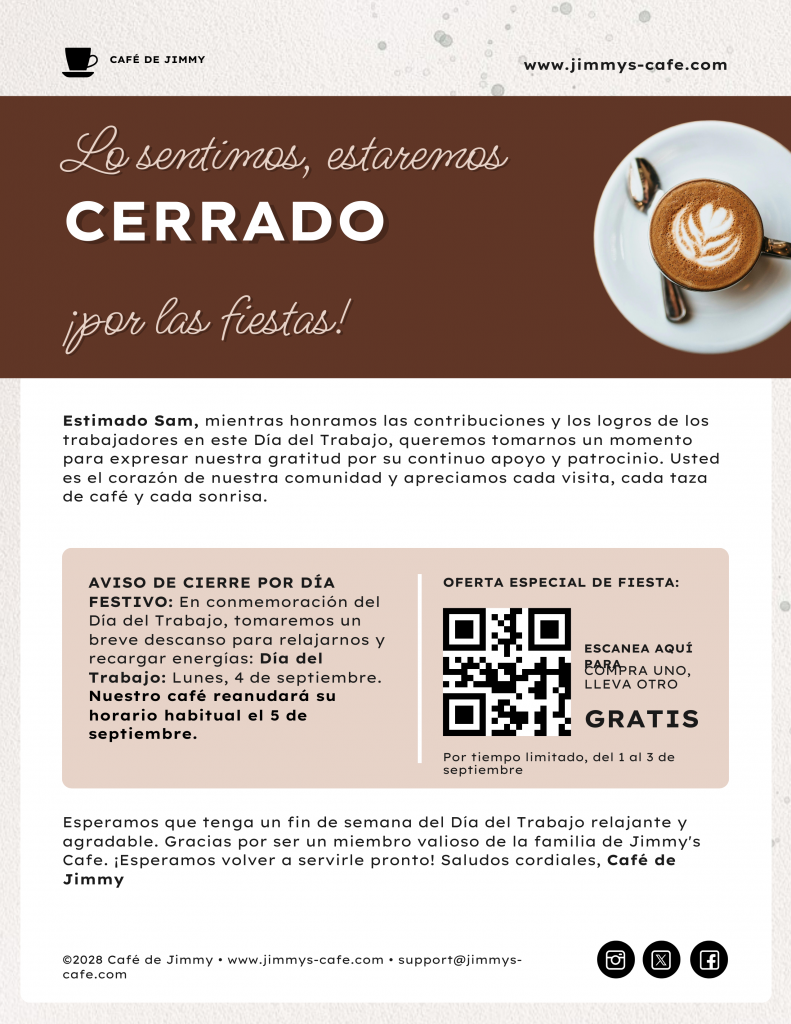 CAFÉ DE JIMMY

www.jimmys-cafe.com

Lo sentimos, estaremos

CERRADO

¡por las fiestas!

Estimado Sam, mientras honramos las contribuciones y los logros de los trabajadores en este Día del Trabajo, queremos tomarnos un momento para expresar nuestra gratitud por su continuo apoyo y patrocinio. Usted es el corazón de nuestra comunidad y apreciamos cada visita, cada taza de café y cada sonrisa.

AVISO DE CIERRE POR DÍA FESTIVO: En conmemoración del Día del Trabajo, tomaremos un breve descanso para relajarnos y recargar energías: Día del Trabajo: Lunes, 4 de septiembre. Nuestro café reanudará su horario habitual el 5 de septiembre.

OFERTA ESPECIAL DE FIESTA:

ESCANEA AQUÍ PARA

COMPRA UNO, LLEVA OTRO

GRATIS

Por tiempo limitado, del 1 al 3 de septiembre

Esperamos que tenga un fin de semana del Día del Trabajo relajante y agradable. Gracias por ser un miembro valioso de la familia de Jimmy's Cafe. ¡Esperamos volver a servirle pronto! Saludos cordiales, Café de Jimmy

©2028 Café de Jimmy • www.jimmys-cafe.com • support@jimmys-cafe.com